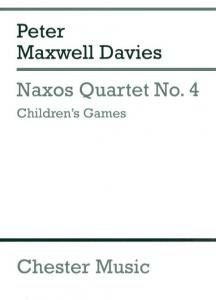 Peter
Maxwell Davies

Naxos Quartet No. 4

Children's Games

Chester Music